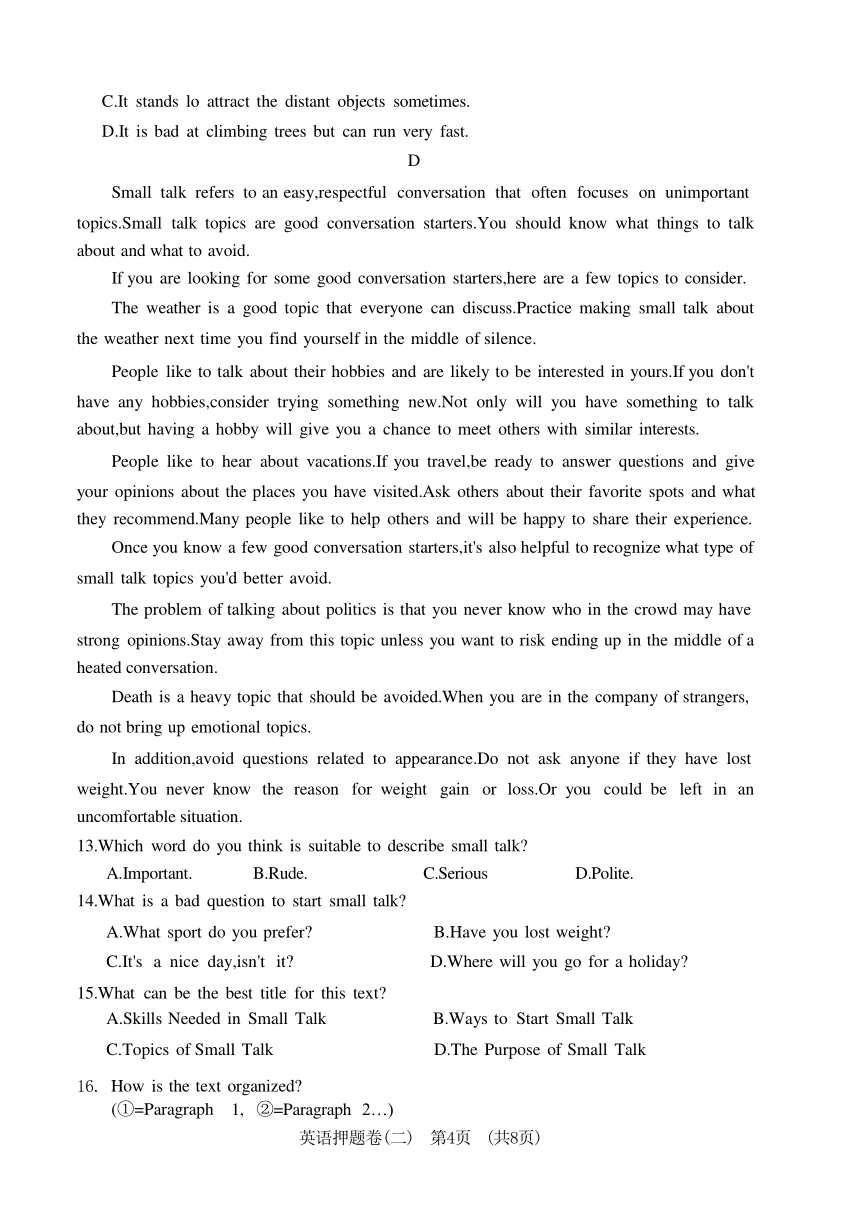 C.It stands lo attract the distant objects sometimes.
D.It is bad at climbing trees but can run very fast.

D

Small talk refers to an easy,respectful conversation that often focuses on unimportant topics.Small talk topics are good conversation starters.You should know what things to talk about and what to avoid.

If you are looking for some good conversation starters,here are a few topics to consider.

The weather is a good topic that everyone can discuss.Practice making small talk about the weather next time you find yourself in the middle of silence.

People like to talk about their hobbies and are likely to be interested in yours.If you don't have any hobbies,consider trying something new.Not only will you have something to talk about,but having a hobby will give you a chance to meet others with similar interests.

People like to hear about vacations.If you travel,be ready to answer questions and give your opinions about the places you have visited.Ask others about their favorite spots and what they recommend.Many people like to help others and will be happy to share their experience.

Once you know a few good conversation starters,it's also helpful to recognize what type of small talk topics you'd better avoid.

The problem of talking about politics is that you never know who in the crowd may have strong opinions.Stay away from this topic unless you want to risk ending up in the middle of a heated conversation.

Death is a heavy topic that should be avoided.When you are in the company of strangers, do not bring up emotional topics.

In addition,avoid questions related to appearance.Do not ask anyone if they have lost weight.You never know the reason for weight gain or loss.Or you could be left in an uncomfortable situation.

13.Which word do you think is suitable to describe small talk?
A.Important. B.Rude. C.Serious D.Polite.

14.What is a bad question to start small talk?
A.What sport do you prefer? B.Have you lost weight?
C.It's a nice day,isn't it? D.Where will you go for a holiday?

15.What can be the best title for this text?
A.Skills Needed in Small Talk B.Ways to Start Small Talk
C.Topics of Small Talk D.The Purpose of Small Talk

16. How is the text organized?
(①=Paragraph 1, ②=Paragraph 2…)

英语押题卷(二) 第4页 (共8页)